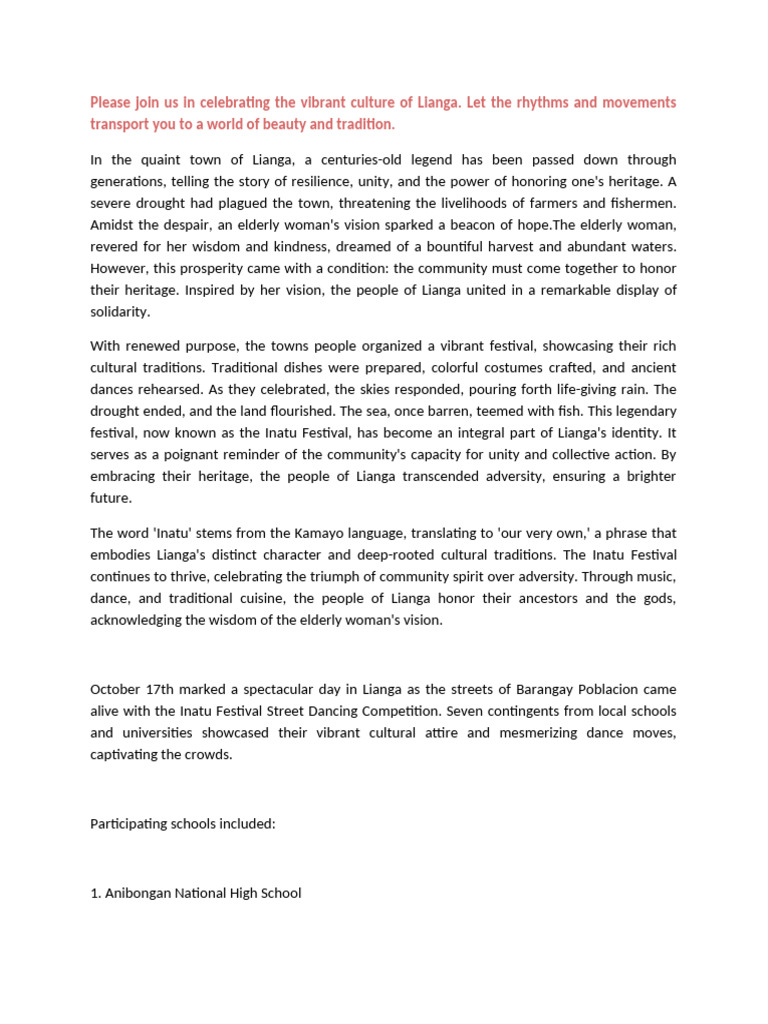 Please join us in celebrating the vibrant culture of Lianga. Let the rhythms and movements transport you to a world of beauty and tradition.

In the quaint town of Lianga, a centuries-old legend has been passed down through generations, telling the story of resilience, unity, and the power of honoring one's heritage. A severe drought had plagued the town, threatening the livelihoods of farmers and fishermen. Amidst the despair, an elderly woman's vision sparked a beacon of hope.The elderly woman, revered for her wisdom and kindness, dreamed of a bountiful harvest and abundant waters. However, this prosperity came with a condition: the community must come together to honor their heritage. Inspired by her vision, the people of Lianga united in a remarkable display of solidarity.

With renewed purpose, the towns people organized a vibrant festival, showcasing their rich cultural traditions. Traditional dishes were prepared, colorful costumes crafted, and ancient dances rehearsed. As they celebrated, the skies responded, pouring forth life-giving rain. The drought ended, and the land flourished. The sea, once barren, teemed with fish. This legendary festival, now known as the Inatu Festival, has become an integral part of Lianga's identity. It serves as a poignant reminder of the community's capacity for unity and collective action. By embracing their heritage, the people of Lianga transcended adversity, ensuring a brighter future.

The word 'Inatu' stems from the Kamayo language, translating to 'our very own,' a phrase that embodies Lianga's distinct character and deep-rooted cultural traditions. The Inatu Festival continues to thrive, celebrating the triumph of community spirit over adversity. Through music, dance, and traditional cuisine, the people of Lianga honor their ancestors and the gods, acknowledging the wisdom of the elderly woman's vision.

October 17th marked a spectacular day in Lianga as the streets of Barangay Poblacion came alive with the Inatu Festival Street Dancing Competition. Seven contingents from local schools and universities showcased their vibrant cultural attire and mesmerizing dance moves, captivating the crowds.

Participating schools included:

1. Anibongan National High School